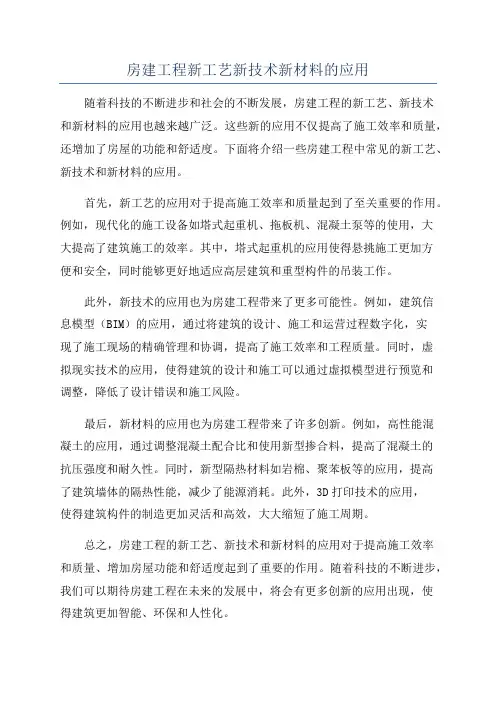 房建工程新工艺新技术新材料的应用

随着科技的不断进步和社会的不断发展，房建工程的新工艺、新技术和新材料的应用也越来越广泛。这些新的应用不仅提高了施工效率和质量，还增加了房屋的功能和舒适度。下面将介绍一些房建工程中常见的新工艺、新技术和新材料的应用。

首先，新工艺的应用对于提高施工效率和质量起到了至关重要的作用。例如，现代化的施工设备如塔式起重机、拖板机、混凝土泵等的使用，大大提高了建筑施工的效率。其中，塔式起重机的应用使得悬挑施工更加方便和安全，同时能够更好地适应高层建筑和重型构件的吊装工作。

此外，新技术的应用也为房建工程带来了更多可能性。例如，建筑信息模型（BIM）的应用，通过将建筑的设计、施工和运营过程数字化，实现了施工现场的精确管理和协调，提高了施工效率和工程质量。同时，虚拟现实技术的应用，使得建筑的设计和施工可以通过虚拟模型进行预览和调整，降低了设计错误和施工风险。

最后，新材料的应用也为房建工程带来了许多创新。例如，高性能混凝土的应用，通过调整混凝土配合比和使用新型掺合料，提高了混凝土的抗压强度和耐久性。同时，新型隔热材料如岩棉、聚苯板等的应用，提高了建筑墙体的隔热性能，减少了能源消耗。此外，3D 打印技术的应用，使得建筑构件的制造更加灵活和高效，大大缩短了施工周期。

总之，房建工程的新工艺、新技术和新材料的应用对于提高施工效率和质量、增加房屋功能和舒适度起到了重要的作用。随着科技的不断进步，我们可以期待房建工程在未来的发展中，将会有更多创新的应用出现，使得建筑更加智能、环保和人性化。